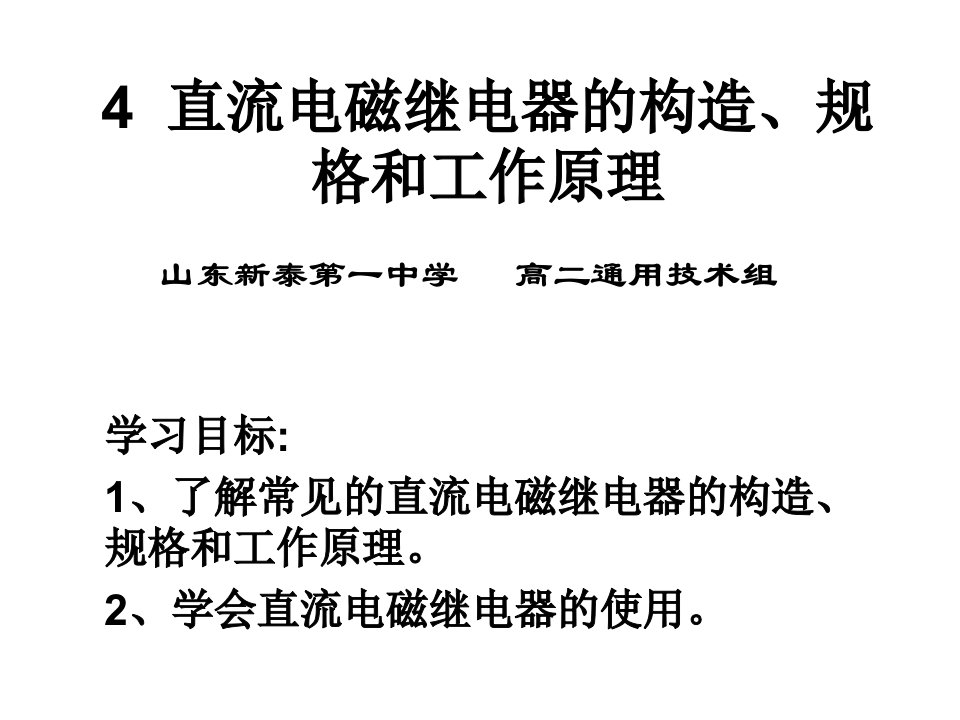 4 直流电磁继电器的构造、规格和工作原理

山东新泰第一中学 高二通用技术组

学习目标:

1、了解常见的直流电磁继电器的构造、规格和工作原理。

2、学会直流电磁继电器的使用。